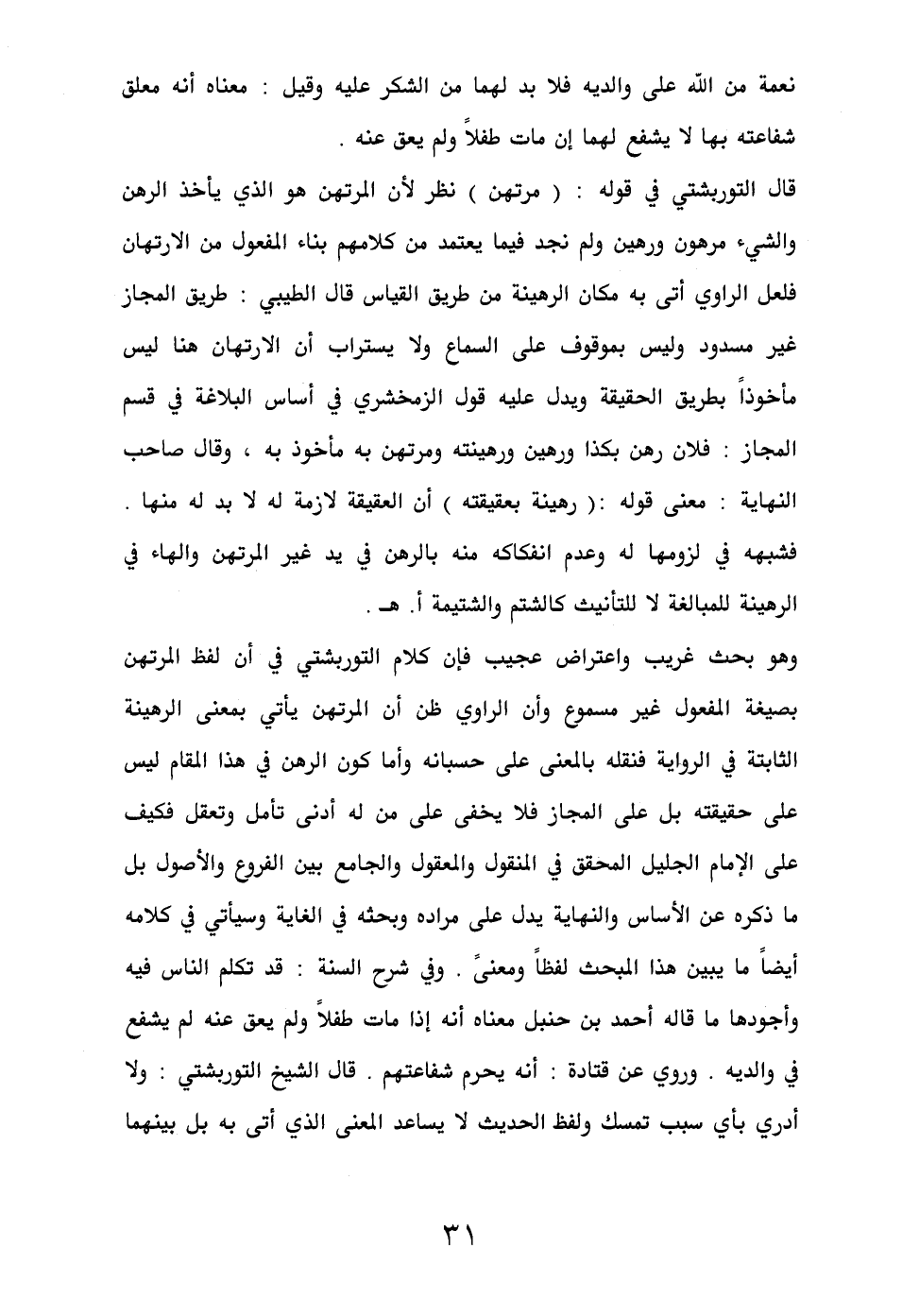 نعمة من الله على والديه فلا بد لهما من الشكر عليه وقيل : معناه أنه معلق شفاعته بها لا يشفع لهما إن مات طفلاً ولم يعق عنه .

قال التوربشتي في قوله : ( مرتهن ) نظر لأن المرتهن هو الذي يأخذ الرهن والشيء مرهون ورهين ولم نجد فيما يعتمد من كلامهم بناء المفعول من الارتهان فلعل الراوي أتى به مكان الرهينة من طريق القياس قال الطيبي : طريق المجاز غير مسدود وليس بموقوف على السماع ولا يستراب أن الارتهان هنا ليس مأخوذاً بطريق الحقيقة ويدل عليه قول الزمخشري في أساس البلاغة في قسم المجاز : فلان رهن بكذا ورهين ورهينته ومرتهن به مأخوذ به ، وقال صاحب النهاية : معنى قوله :( رهينة بعقيقته ) أن العقيقة لازمة له لا بد له منها . فشبهه في لزومها له وعدم انفكاكه منه بالرهن في يد غير المرتهن والهاء في الرهينة للمبالغة لا للتأنيث كالشتم والشتيمة أ. هـ .

وهو بحث غريب واعتراض عجيب فإن كلام التوربشتي في أن لفظ المرتهن بصيغة المفعول غير مسموع وأن الراوي ظن أن المرتهن يأتي بمعنى الرهينة الثابتة في الرواية فنقله بالمعنى على حسبانه وأما كون الرهن في هذا المقام ليس على حقيقته بل على المجاز فلا يخفى على من له أدنى تأمل وتعقل فكيف على الإمام الجليل المحقق في المنقول والمعقول والجامع بين الفروع والأصول بل ما ذكره عن الأساس والنهاية يدل على مراده وبحثه في الغاية وسيأتي في كلامه أيضاً ما يبين هذا المبحث لفظاً ومعنىً . وفي شرح السنة : قد تكلم الناس فيه وأجودها ما قاله أحمد بن حنبل معناه أنه إذا مات طفلاً ولم يعق عنه لم يشفع في والديه . وروي عن قتادة : أنه يحرم شفاعتهم . قال الشيخ التوربشتي : ولا أدري بأي سبب تمسك ولفظ الحديث لا يساعد المعنى الذي أتى به بل بينهما

٣١